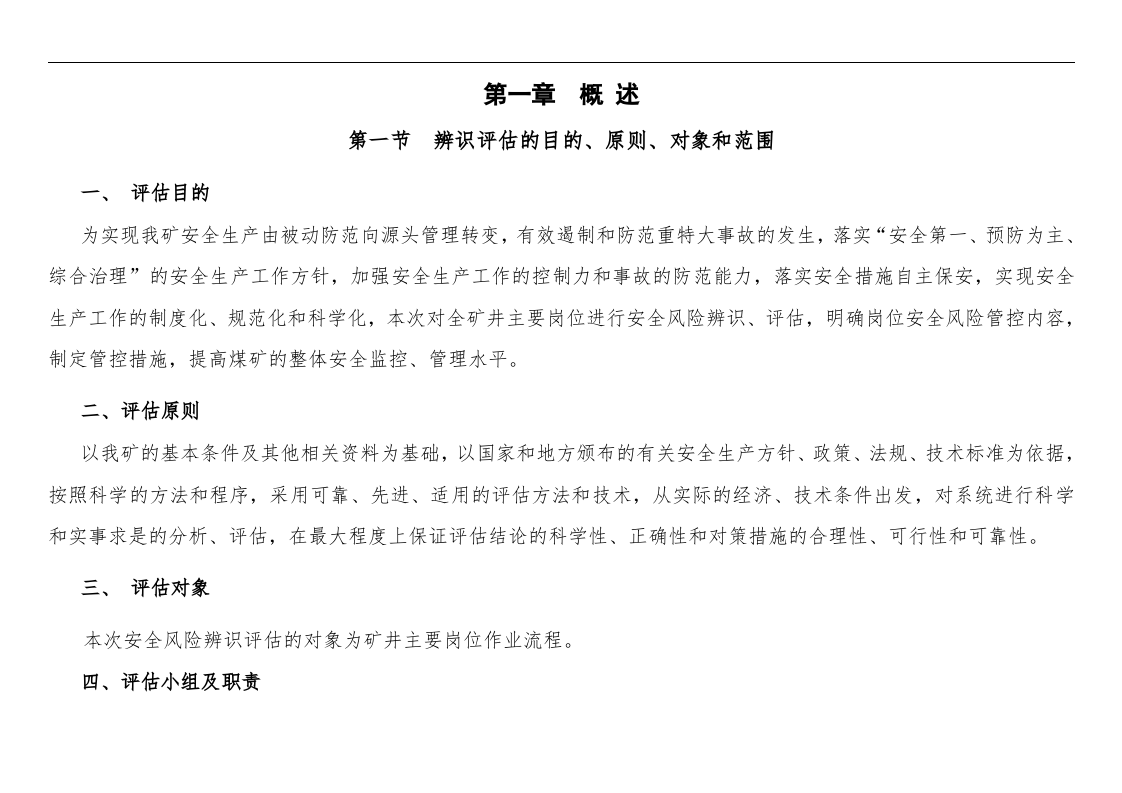 第一章 概 述

第一节 辨识评估的目的、原则、对象和范围

一、 评估目的

为实现我矿安全生产由被动防范向源头管理转变，有效遏制和防范重特大事故的发生，落实“安全第一、预防为主、综合治理”的安全生产工作方针，加强安全生产工作的控制力和事故的防范能力，落实安全措施自主保安，实现安全生产工作的制度化、规范化和科学化，本次对全矿井主要岗位进行安全风险辨识、评估，明确岗位安全风险管控内容，制定管控措施，提高煤矿的整体安全监控、管理水平。

二、评估原则

以我矿的基本条件及其他相关资料为基础，以国家和地方颁布的有关安全生产方针、政策、法规、技术标准为依据，按照科学的方法和程序，采用可靠、先进、适用的评估方法和技术，从实际的经济、技术条件出发，对系统进行科学和实事求是的分析、评估，在最大程度上保证评估结论的科学性、正确性和对策措施的合理性、可行性和可靠性。

三、 评估对象

本次安全风险辨识评估的对象为矿井主要岗位作业流程。

四、评估小组及职责